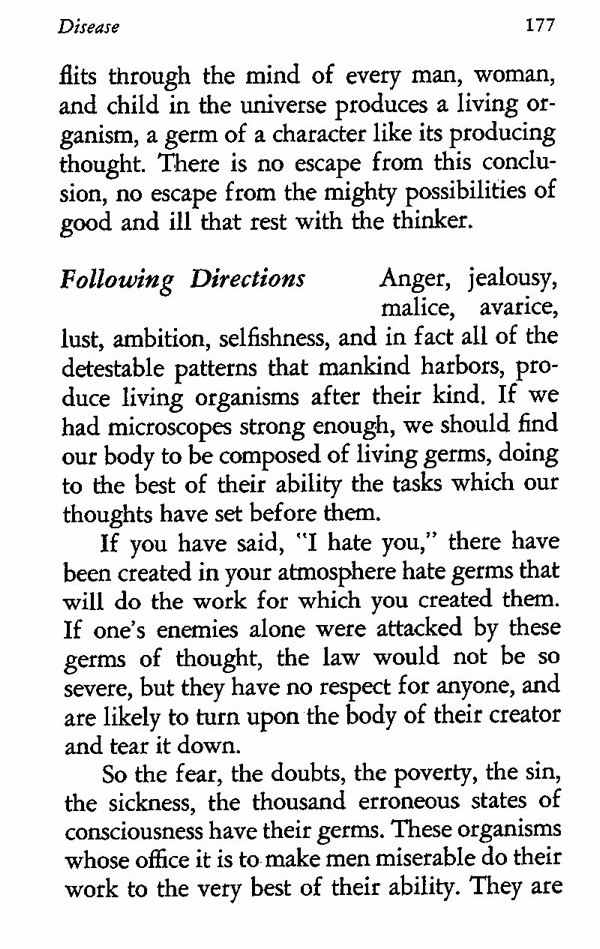 Disease 177

flits through the mind of every man, woman, and child in the universe produces a living organism, a germ of a character like its producing thought. There is no escape from this conclusion, no escape from the mighty possibilities of good and ill that rest with the thinker.

Following Directions Anger, jealousy, malice, avarice, lust, ambition, selfishness, and in fact all of the detestable patterns that mankind harbors, produce living organisms after their kind. If we had microscopes strong enough, we should find our body to be composed of living germs, doing to the best of their ability the tasks which our thoughts have set before them.

If you have said, "I hate you," there have been created in your atmosphere hate germs that will do the work for which you created them. If one's enemies alone were attacked by these germs of thought, the law would not be so severe, but they have no respect for anyone, and are likely to turn upon the body of their creator and tear it down.

So the fear, the doubts, the poverty, the sin, the sickness, the thousand erroneous states of consciousness have their germs. These organisms whose office it is to make men miserable do their work to the very best of their ability. They are